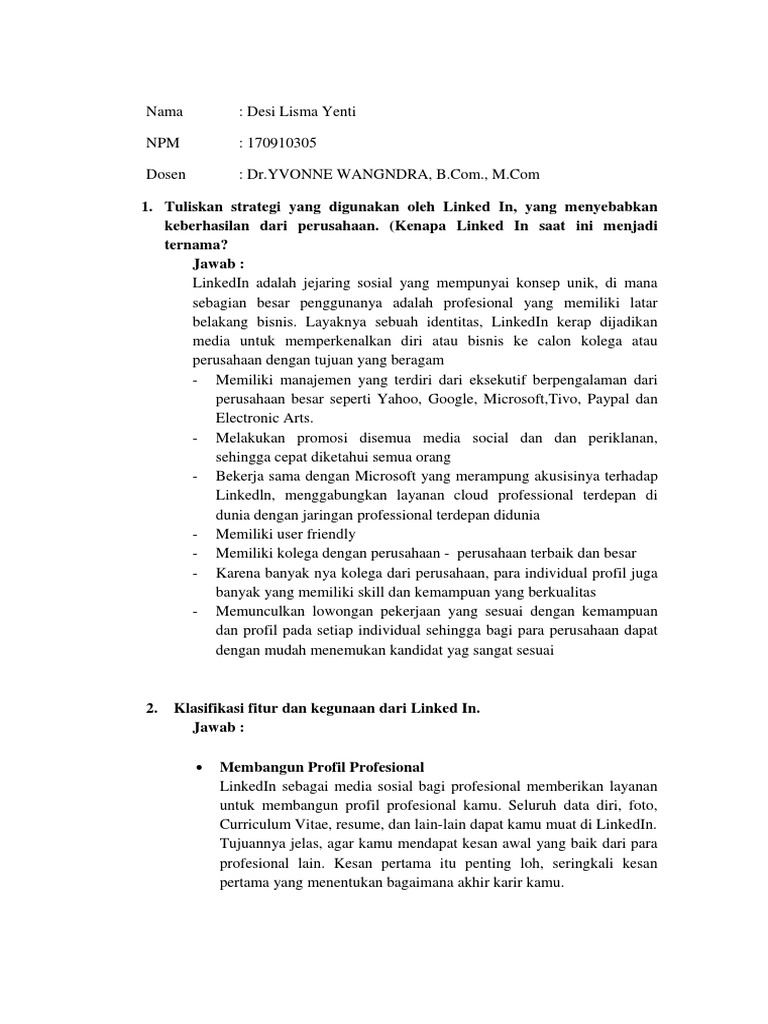 Nama : Desi Lisma Yenti

NPM : 170910305

Dosen : Dr.YVONNE WANGNDRA, B.Com., M.Com

1. Tuliskan strategi yang digunakan oleh Linked In, yang menyebabkan keberhasilan dari perusahaan. (Kenapa Linked In saat ini menjadi ternama?

Jawab :

LinkedIn adalah jejaring sosial yang mempunyai konsep unik, di mana sebagian besar penggunanya adalah profesional yang memiliki latar belakang bisnis. Layaknya sebuah identitas, LinkedIn kerap dijadikan media untuk memperkenalkan diri atau bisnis ke calon kolega atau perusahaan dengan tujuan yang beragam

- Memiliki manajemen yang terdiri dari eksekutif berpengalaman dari perusahaan besar seperti Yahoo, Google, Microsoft,Tivo, Paypal dan Electronic Arts.
- Melakukan promosi disemua media social dan dan periklanan, sehingga cepat diketahui semua orang
- Bekerja sama dengan Microsoft yang merampung akusisinya terhadap Linkedln, menggabungkan layanan cloud professional terdepan di dunia dengan jaringan professional terdepan didunia
- Memiliki user friendly
- Memiliki kolega dengan perusahaan - perusahaan terbaik dan besar
- Karena banyak nya kolega dari perusahaan, para individual profil juga banyak yang memiliki skill dan kemampuan yang berkualitas
- Memunculkan lowongan pekerjaan yang sesuai dengan kemampuan dan profil pada setiap individual sehingga bagi para perusahaan dapat dengan mudah menemukan kandidat yag sangat sesuai

2. Klasifikasi fitur dan kegunaan dari Linked In.

Jawab :

• Membangun Profil Profesional

LinkedIn sebagai media sosial bagi profesional memberikan layanan untuk membangun profil profesional kamu. Seluruh data diri, foto, Curriculum Vitae, resume, dan lain-lain dapat kamu muat di LinkedIn. Tujuannya jelas, agar kamu mendapat kesan awal yang baik dari para profesional lain. Kesan pertama itu penting loh, seringkali kesan pertama yang menentukan bagaimana akhir karir kamu.